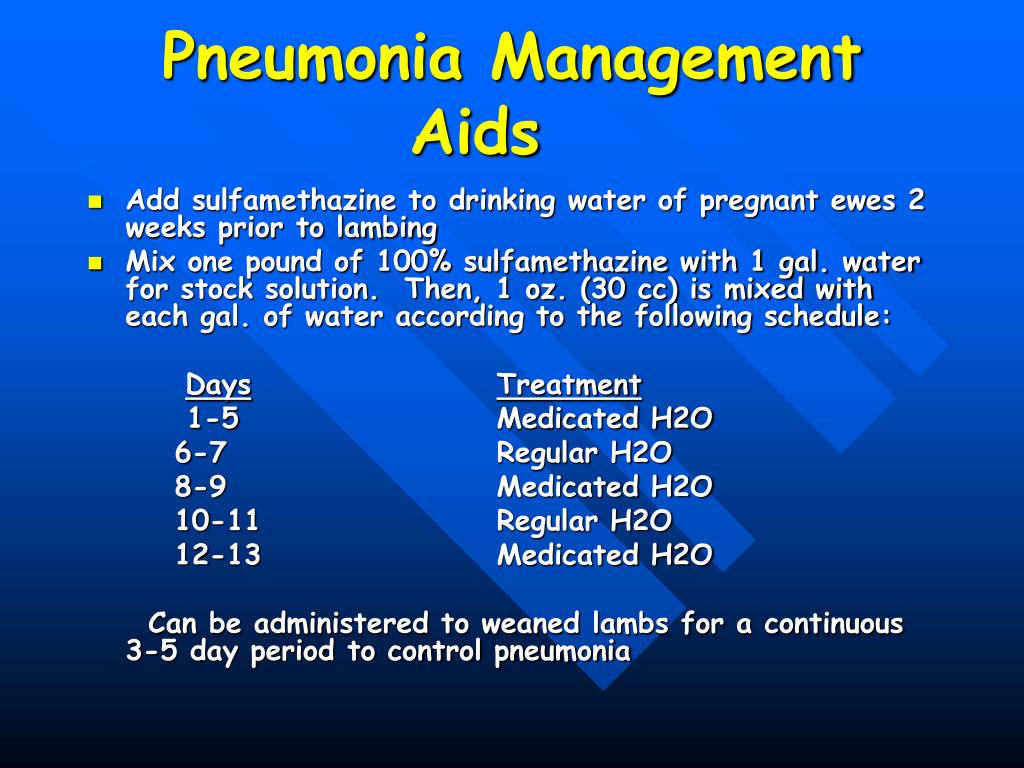 Pneumonia Management Aids

- Add sulfamethazine to drinking water of pregnant ewes 2 weeks prior to lambing
- Mix one pound of 100% sulfamethazine with 1 gal. water for stock solution. Then, 1 oz. (30 cc) is mixed with each gal. of water according to the following schedule:

| Days | Treatment |
|---|---|
| 1-5 | Medicated H2O |
| 6-7 | Regular H2O |
| 8-9 | Medicated H2O |
| 10-11 | Regular H2O |
| 12-13 | Medicated H2O |

Can be administered to weaned lambs for a continuous 3-5 day period to control pneumonia